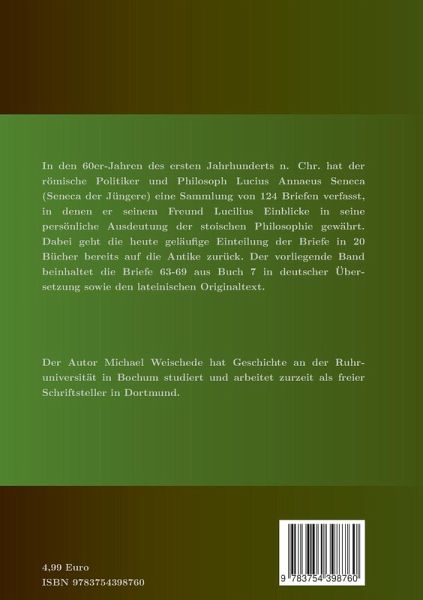 In den 60er-Jahren des ersten Jahrhunderts n. Chr. hat der römische Politiker und Philosoph Lucius Annaeus Seneca (Seneca der Jüngere) eine Sammlung von 124 Briefen verfasst, in denen er seinem Freund Lucilius Einblicke in seine persönliche Ausdeutung der stoischen Philosophie gewährt. Dabei geht die heute geläufige Einteilung der Briefe in 20 Bücher bereits auf die Antike zurück. Der vorliegende Band beinhaltet die Briefe 63-69 aus Buch 7 in deutscher Übersetzung sowie den lateinischen Originaltext.

Der Autor Michael Weischede hat Geschichte an der Ruhruniversität in Bochum studiert und arbeitet zurzeit als freier Schriftsteller in Dortmund.

4,99 Euro
ISBN 9783754398760

9 783754 398760